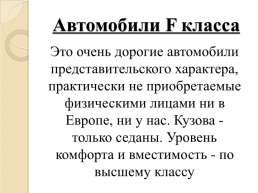 Автомобили F класса

Это очень дорогие автомобили представительского характера, практически не приобретаемые физическими лицами ни в Европе, ни у нас. Кузова - только седаны. Уровень комфорта и вместимость - по высшему классу